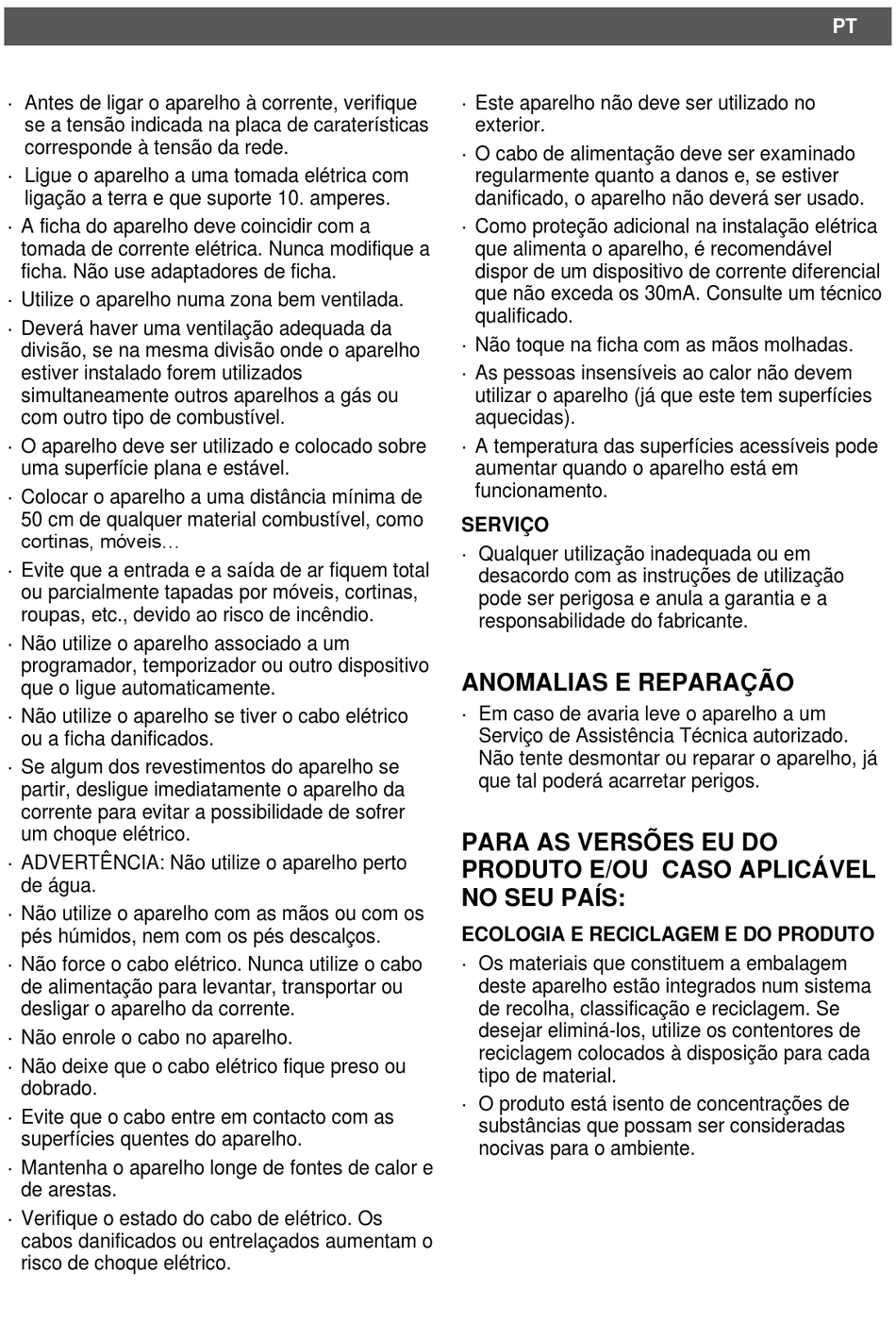 PT

· Antes de ligar o aparelho à corrente, verifique se a tensão indicada na placa de caraterísticas corresponde à tensão da rede.
· Ligue o aparelho a uma tomada elétrica com ligação a terra e que suporte 10. amperes.
· A ficha do aparelho deve coincidir com a tomada de corrente elétrica. Nunca modifique a ficha. Não use adaptadores de ficha.
· Utilize o aparelho numa zona bem ventilada.
· Deverá haver uma ventilação adequada da divisão, se na mesma divisão onde o aparelho estiver instalado forem utilizados simultaneamente outros aparelhos a gás ou com outro tipo de combustível.
· O aparelho deve ser utilizado e colocado sobre uma superfície plana e estável.
· Colocar o aparelho a uma distância mínima de 50 cm de qualquer material combustível, como cortinas, móveis…
· Evite que a entrada e a saída de ar fiquem total ou parcialmente tapadas por móveis, cortinas, roupas, etc., devido ao risco de incêndio.
· Não utilize o aparelho associado a um programador, temporizador ou outro dispositivo que o ligue automaticamente.
· Não utilize o aparelho se tiver o cabo elétrico ou a ficha danificados.
· Se algum dos revestimentos do aparelho se partir, desligue imediatamente o aparelho da corrente para evitar a possibilidade de sofrer um choque elétrico.
· ADVERTÊNCIA: Não utilize o aparelho perto de água.
· Não utilize o aparelho com as mãos ou com os pés húmidos, nem com os pés descalços.
· Não force o cabo elétrico. Nunca utilize o cabo de alimentação para levantar, transportar ou desligar o aparelho da corrente.
· Não enrole o cabo no aparelho.
· Não deixe que o cabo elétrico fique preso ou dobrado.
· Evite que o cabo entre em contacto com as superfícies quentes do aparelho.
· Mantenha o aparelho longe de fontes de calor e de arestas.
· Verifique o estado do cabo de elétrico. Os cabos danificados ou entrelaçados aumentam o risco de choque elétrico.

· Este aparelho não deve ser utilizado no exterior.
· O cabo de alimentação deve ser examinado regularmente quanto a danos e, se estiver danificado, o aparelho não deverá ser usado.
· Como proteção adicional na instalação elétrica que alimenta o aparelho, é recomendável dispor de um dispositivo de corrente diferencial que não exceda os 30mA. Consulte um técnico qualificado.
· Não toque na ficha com as mãos molhadas.
· As pessoas insensíveis ao calor não devem utilizar o aparelho (já que este tem superfícies aquecidas).
· A temperatura das superfícies acessíveis pode aumentar quando o aparelho está em funcionamento.

SERVIÇO
· Qualquer utilização inadequada ou em desacordo com as instruções de utilização pode ser perigosa e anula a garantia e a responsabilidade do fabricante.

ANOMALIAS E REPARAÇÃO
· Em caso de avaria leve o aparelho a um Serviço de Assistência Técnica autorizado. Não tente desmontar ou reparar o aparelho, já que tal poderá acarretar perigos.

PARA AS VERSÕES EU DO PRODUTO E/OU CASO APLICÁVEL NO SEU PAÍS:

ECOLOGIA E RECICLAGEM E DO PRODUTO
· Os materiais que constituem a embalagem deste aparelho estão integrados num sistema de recolha, classificação e reciclagem. Se desejar eliminá-los, utilize os contentores de reciclagem colocados à disposição para cada tipo de material.
· O produto está isento de concentrações de substâncias que possam ser consideradas nocivas para o ambiente.